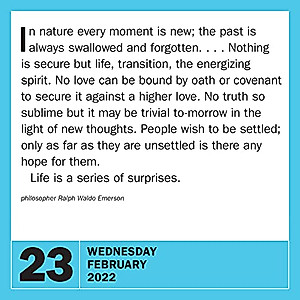 In nature every moment is new; the past is always swallowed and forgotten. . . . Nothing is secure but life, transition, the energizing spirit. No love can be bound by oath or covenant to secure it against a higher love. No truth so sublime but it may be trivial to-morrow in the light of new thoughts. People wish to be settled; only as far as they are unsettled is there any hope for them.

Life is a series of surprises.

philosopher Ralph Waldo Emerson

23

WEDNESDAY
FEBRUARY
2022